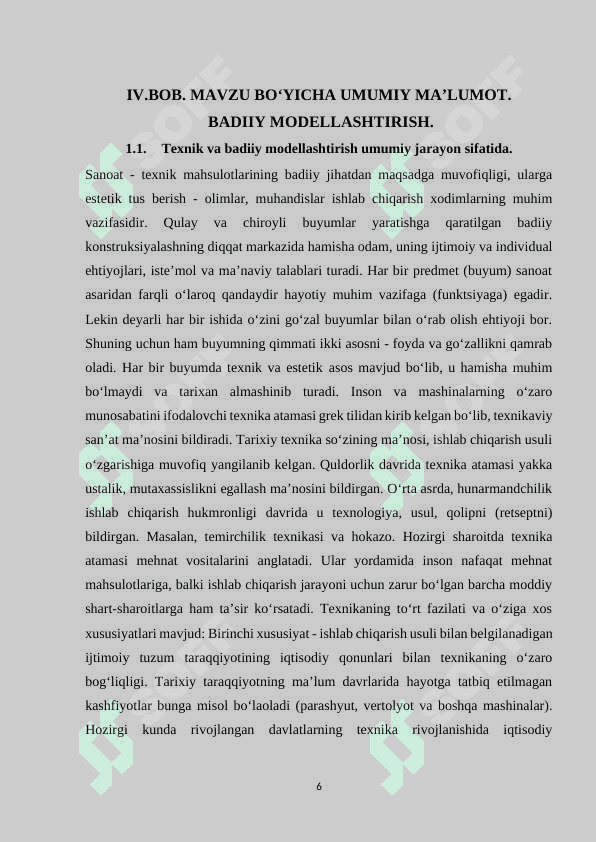 IV.BOB. MAVZU BO‘YICHA UMUMIY MA’LUMOT.
BADIIY MODELLASHTIRISH.

1.1. Texnik va badiiy modellashtirish umumiy jarayon sifatida.

Sanoat - texnik mahsulotlarining badiiy jihatdan maqsadga muvofiqligi, ularga estetik tus berish - olimlar, muhandislar ishlab chiqarish xodimlarning muhim vazifasidir. Qulay va chiroyli buyumlar yaratishga qaratilgan badiiy konstruksiyalashning diqqat markazida hamisha odam, uning ijtimoiy va individual ehtiyojlari, iste’mol va ma’naviy talablari turadi. Har bir predmet (buyum) sanoat asaridan farqli o‘laroq qandaydir hayotiy muhim vazifaga (funktsiyaga) egadir. Lekin deyarli har bir ishida o‘zini go‘zal buyumlar bilan o‘rab olish ehtiyoji bor. Shuning uchun ham buyumning qimmati ikki asosni - foyda va go‘zallikni qamrab oladi. Har bir buyumda texnik va estetik asos mavjud bo‘lib, u hamisha muhim bo‘lmaydi va tarixan almashinib turadi. Inson va mashinalarning o‘zaro munosabatini ifodalovchi texnika atamasi grek tilidan kirib kelgan bo‘lib, texnikaviy san’at ma’nosini bildiradi. Tarixiy texnika so‘zining ma’nosi, ishlab chiqarish usuli o‘zgarishiga muvofiq yangilanib kelgan. Quldorlik davrida texnika atamasi yakka ustalik, mutaxassislikni egallash ma’nosini bildirgan. O‘rta asrda, hunarmandchilik ishlab chiqarish hukmronligi davrida u texnologiya, usul, qolipni (retseptni) bildirgan. Masalan, temirchilik texnikasi va hokazo. Hozirgi sharoitda texnika atamasi mehnat vositalarini anglatadi. Ular yordamida inson nafaqat mehnat mahsulotlariga, balki ishlab chiqarish jarayoni uchun zarur bo‘lgan barcha moddiy shart-sharoitlarga ham ta’sir ko‘rsatadi. Texnikaning to‘rt fazilati va o‘ziga xos xususiyatlari mavjud: Birinchi xususiyat - ishlab chiqarish usuli bilan belgilanadigan ijtimoiy tuzum taraqqiyotining iqtisodiy qonunlari bilan texnikaning o‘zaro bog‘liqligi. Tarixiy taraqqiyotning ma’lum davrlarida hayotga tatbiq etilmagan kashfiyotlar bunga misol bo‘laoladi (parashyut, vertolyot va boshqa mashinalar). Hozirgi kunda rivojlangan davlatlarning texnika rivojlanishida iqtisodiy

6